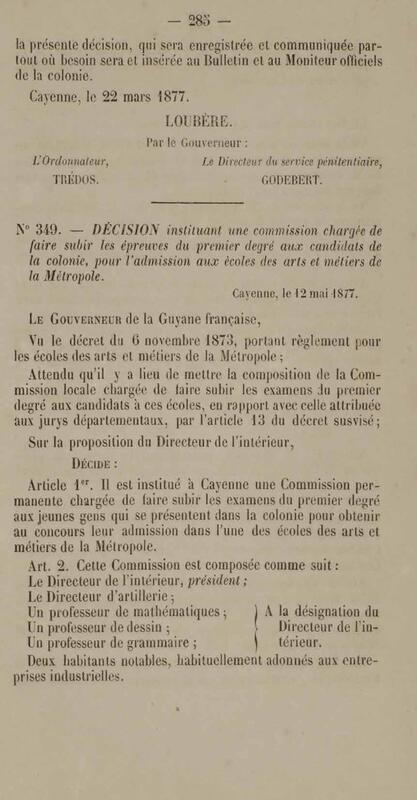 — 285 —

la présente décision, qui sera enregistrée et communiquée partout où besoin sera et insérée au Bulletin et au Moniteur officiels de la colonie.

Cayenne, le 22 mars 1877.

LOUBÈRE.

Par le Gouverneur :

L'Ordonnateur,
TRÉDOS.

Le Directeur du service pénitentiaire,
GODEBERT.

N° 349. — DÉCISION instituant une commission chargée de faire subir les épreuves du premier degré aux candidats de la colonie, pour l'admission aux écoles des arts et métiers de la Métropole.

Cayenne, le 12 mai 1877.

Le Gouverneur de la Guyane française,

Vu le décret du 6 novembre 1873, portant règlement pour les écoles des arts et métiers de la Métropole ;

Attendu qu'il y a lieu de mettre la composition de la Commission locale chargée de faire subir les examens du premier degré aux candidats à ces écoles, en rapport avec celle attribuée aux jurys départementaux, par l'article 13 du décret susvisé ;

Sur la proposition du Directeur de l'intérieur,

Décide :

Article 1er. Il est institué à Cayenne une Commission permanente chargée de faire subir les examens du premier degré aux jeunes gens qui se présentent dans la colonie pour obtenir au concours leur admission dans l'une des écoles des arts et métiers de la Métropole.

Art. 2. Cette Commission est composée comme suit :

Le Directeur de l'intérieur, président ;

Le Directeur d'artillerie ;

Un professeur de mathématiques ;
Un professeur de dessin ;
Un professeur de grammaire ;

A la désignation du Directeur de l'intérieur.

Deux habitants notables, habituellement adonnés aux entreprises industrielles.